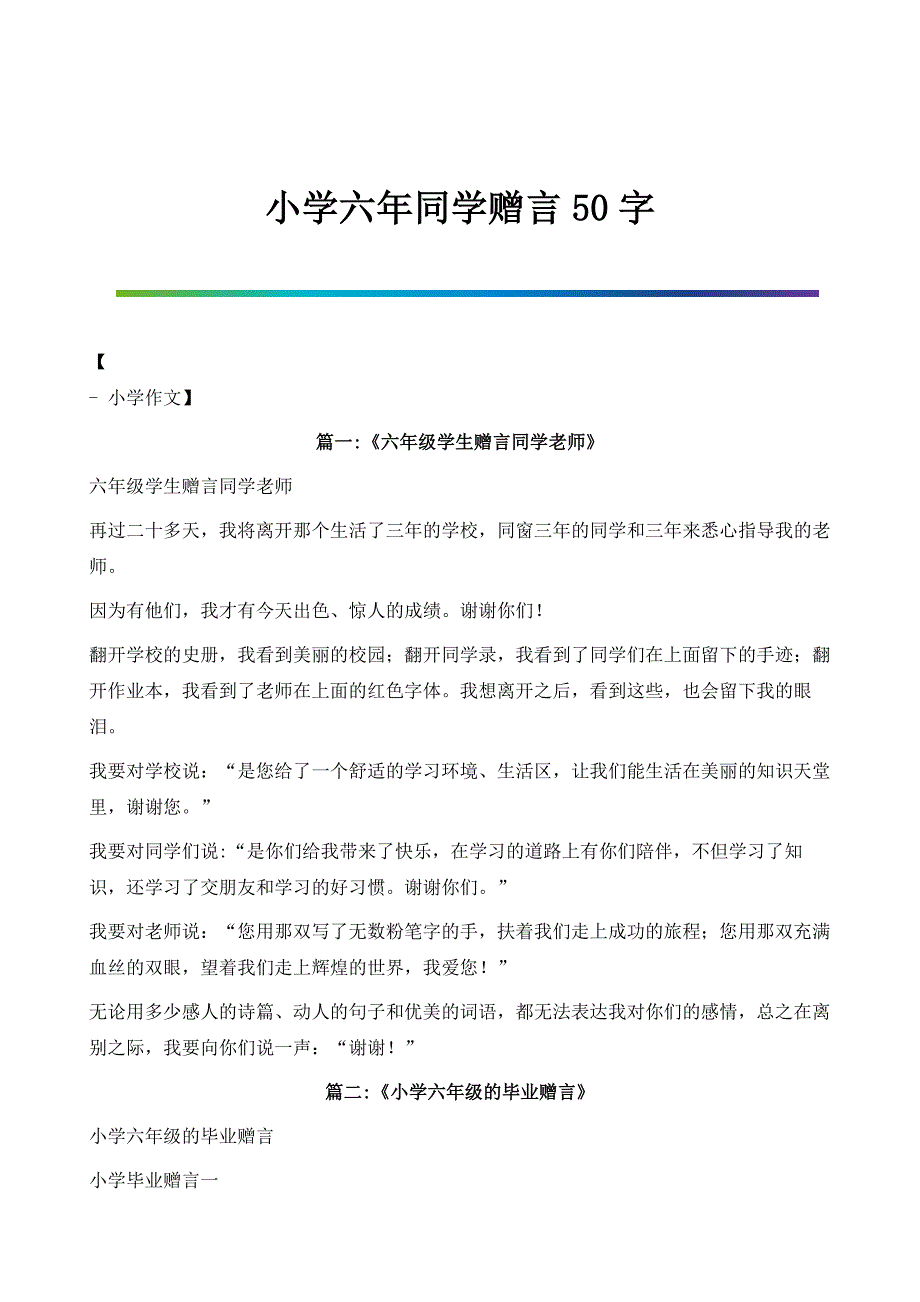 小学六年同学赠言 50 字

【
- 小学作文】

篇一:《六年级学生赠言同学老师》

六年级学生赠言同学老师

再过二十多天，我将离开那个生活了三年的学校，同窗三年的同学和三年来悉心指导我的老师。

因为有他们，我才有今天出色、惊人的成绩。谢谢你们！

翻开学校的史册，我看到美丽的校园；翻开同学录，我看到了同学们在上面留下的手迹；翻开作业本，我看到了老师在上面的红色字体。我想离开之后，看到这些，也会留下我的眼泪。

我要对学校说：“是您给了一个舒适的学习环境、生活区，让我们能生活在美丽的知识天堂里，谢谢您。”

我要对同学们说：“是你们给我带来了快乐，在学习的道路上有你们陪伴，不但学习了知识，还学习了交朋友和学习的好习惯。谢谢你们。”

我要对老师说：“您用那双写了无数粉笔字的手，扶着我们走上成功的旅程；您用那双充满血丝的双眼，望着我们走上辉煌的世界，我爱您！”

无论用多少感人的诗篇、动人的句子和优美的词语，都无法表达我对你们的感情，总之在离别之际，我要向你们说一声：“谢谢！”

篇二:《小学六年级的毕业赠言》

小学六年级的毕业赠言

小学毕业赠言一